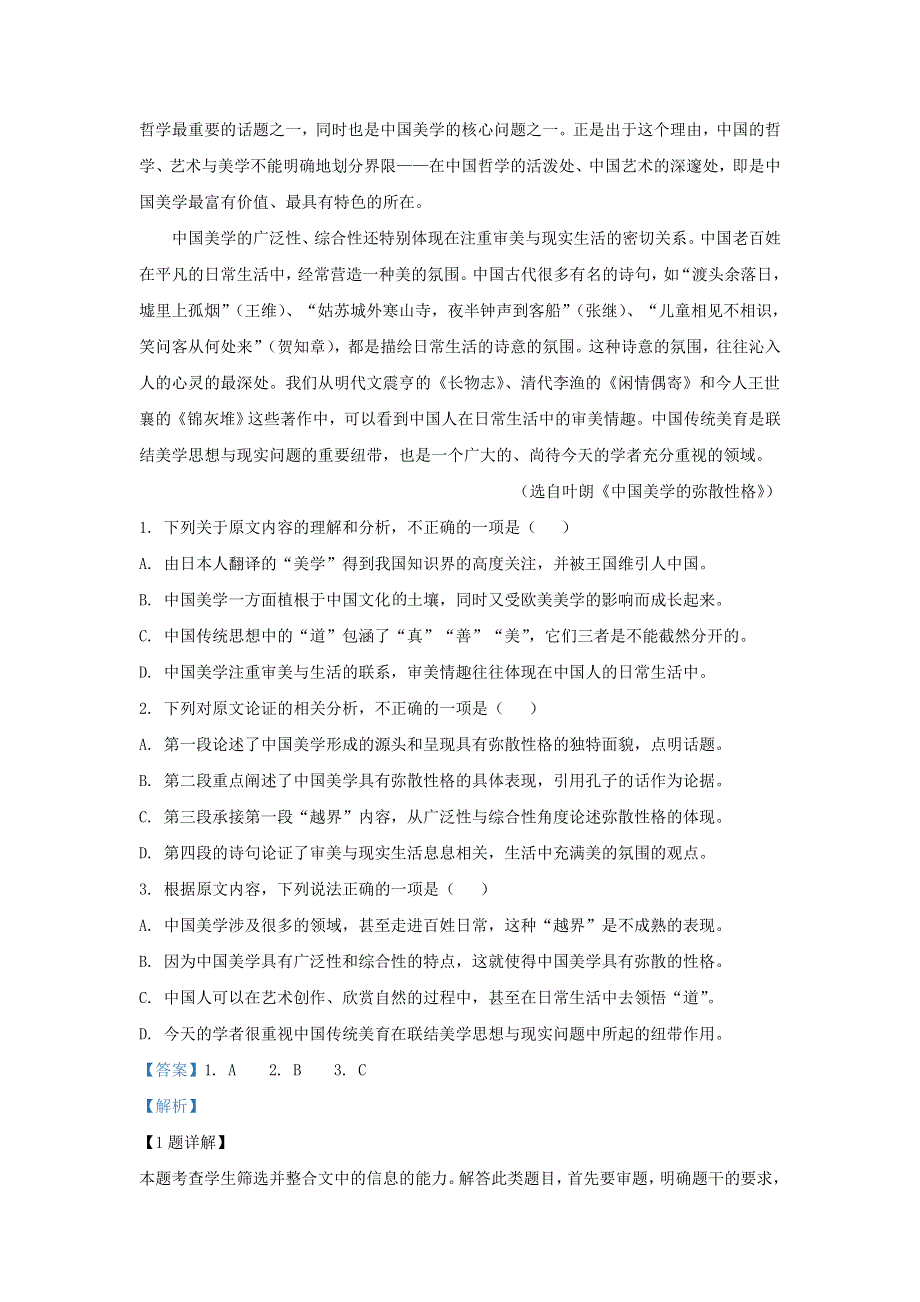 哲学最重要的话题之一，同时也是中国美学的核心问题之一。正是出于这个理由，中国的哲学、艺术与美学不能明确地划分界限——在中国哲学的活泼处、中国艺术的深邃处，即是中国美学最富有价值、最具有特色的所在。

中国美学的广泛性、综合性还特别体现在注重审美与现实生活的密切关系。中国老百姓在平凡的日常生活中，经常营造一种美的氛围。中国古代很多有名的诗句，如“渡头余落日，墟里上孤烟”（王维）、“姑苏城外寒山寺，夜半钟声到客船”（张继）、“儿童相见不相识，笑问客从何处来”（贺知章），都是描绘日常生活的诗意的氛围。这种诗意的氛围，往往沁入人的心灵的最深处。我们从明代文震亨的《长物志》、清代李渔的《闲情偶寄》和今人王世襄的《锦灰堆》这些著作中，可以看到中国人在日常生活中的审美情趣。中国传统美育是联结美学思想与现实问题的重要纽带，也是一个广大的、尚待今天的学者充分重视的领域。

（选自叶朗《中国美学的弥散性格》）

1. 下列关于原文内容的理解和分析，不正确的一项是（　　）

A. 由日本人翻译的“美学”得到我国知识界的高度关注，并被王国维引人中国。

B. 中国美学一方面植根于中国文化的土壤，同时又受欧美美学的影响而成长起来。

C. 中国传统思想中的“道”包涵了“真”“善”“美”，它们三者是不能截然分开的。

D. 中国美学注重审美与生活的联系，审美情趣往往体现在中国人的日常生活中。

2. 下列对原文论证的相关分析，不正确的一项是（　　）

A. 第一段论述了中国美学形成的源头和呈现具有弥散性格的独特面貌，点明话题。

B. 第二段重点阐述了中国美学具有弥散性格的具体表现，引用孔子的话作为论据。

C. 第三段承接第一段“越界”内容，从广泛性与综合性角度论述弥散性格的体现。

D. 第四段的诗句论证了审美与现实生活息息相关，生活中充满美的氛围的观点。

3. 根据原文内容，下列说法正确的一项是（　　）

A. 中国美学涉及很多的领域，甚至走进百姓日常，这种“越界”是不成熟的表现。

B. 因为中国美学具有广泛性和综合性的特点，这就使得中国美学具有弥散的性格。

C. 中国人可以在艺术创作、欣赏自然的过程中，甚至在日常生活中去领悟“道”。

D. 今天的学者很重视中国传统美育在联结美学思想与现实问题中所起的纽带作用。

【答案】1. A　2. B　3. C

【解析】

【1题详解】

本题考查学生筛选并整合文中的信息的能力。解答此类题目，首先要审题，明确题干的要求，